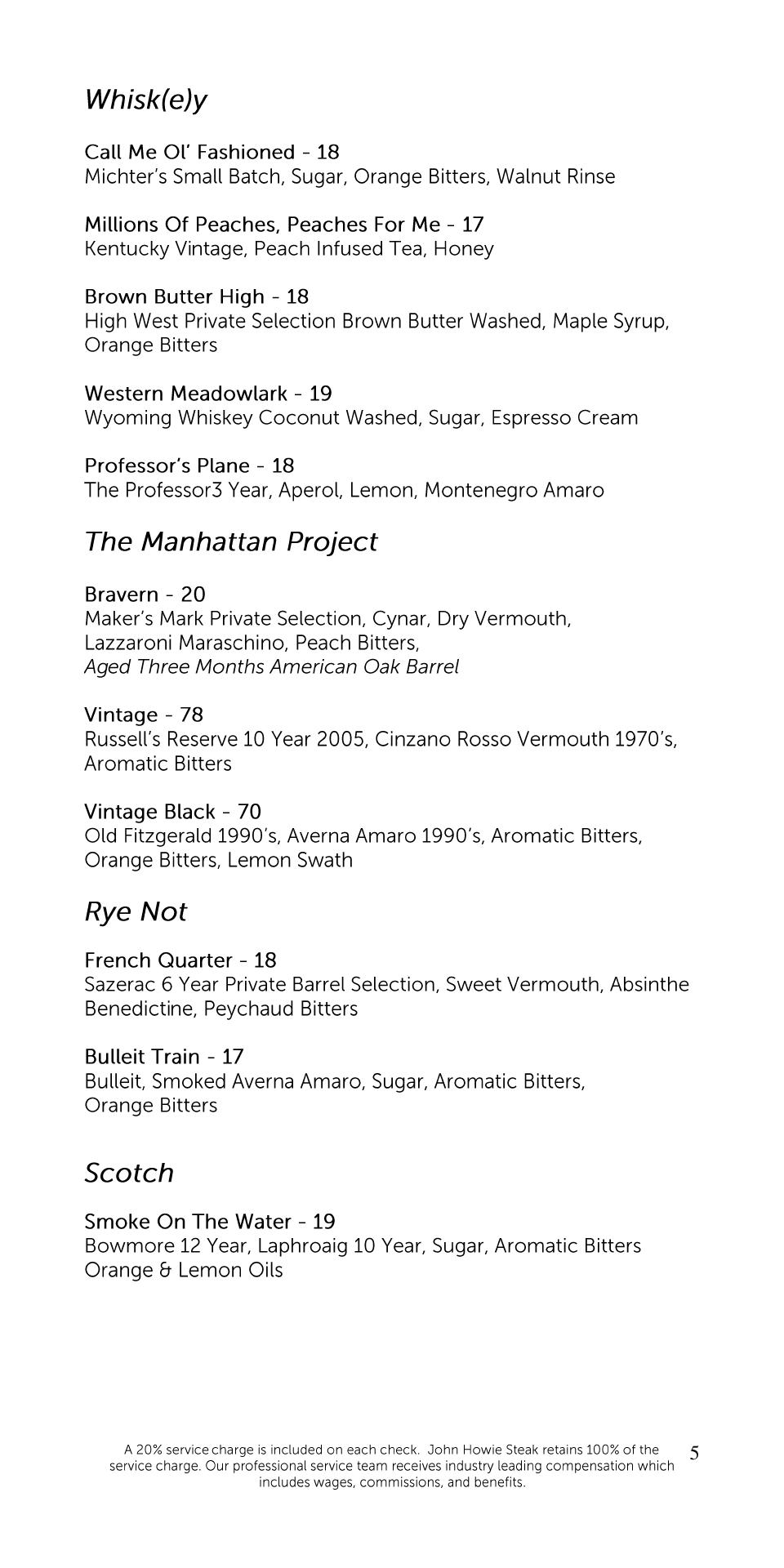 Whisk(e)y

Call Me Ol' Fashioned - 18
Michter's Small Batch, Sugar, Orange Bitters, Walnut Rinse

Millions Of Peaches, Peaches For Me - 17
Kentucky Vintage, Peach Infused Tea, Honey

Brown Butter High - 18
High West Private Selection Brown Butter Washed, Maple Syrup, Orange Bitters

Western Meadowlark - 19
Wyoming Whiskey Coconut Washed, Sugar, Espresso Cream

Professor's Plane - 18
The Professor3 Year, Aperol, Lemon, Montenegro Amaro

The Manhattan Project

Bravern - 20
Maker's Mark Private Selection, Cynar, Dry Vermouth, Lazzaroni Maraschino, Peach Bitters,
Aged Three Months American Oak Barrel

Vintage - 78
Russell's Reserve 10 Year 2005, Cinzano Rosso Vermouth 1970's, Aromatic Bitters

Vintage Black - 70
Old Fitzgerald 1990's, Averna Amaro 1990's, Aromatic Bitters, Orange Bitters, Lemon Swath

Rye Not

French Quarter - 18
Sazerac 6 Year Private Barrel Selection, Sweet Vermouth, Absinthe Benedictine, Peychaud Bitters

Bulleit Train - 17
Bulleit, Smoked Averna Amaro, Sugar, Aromatic Bitters, Orange Bitters

Scotch

Smoke On The Water - 19
Bowmore 12 Year, Laphroaig 10 Year, Sugar, Aromatic Bitters Orange & Lemon Oils

A 20% service charge is included on each check. John Howie Steak retains 100% of the service charge. Our professional service team receives industry leading compensation which includes wages, commissions, and benefits.

5